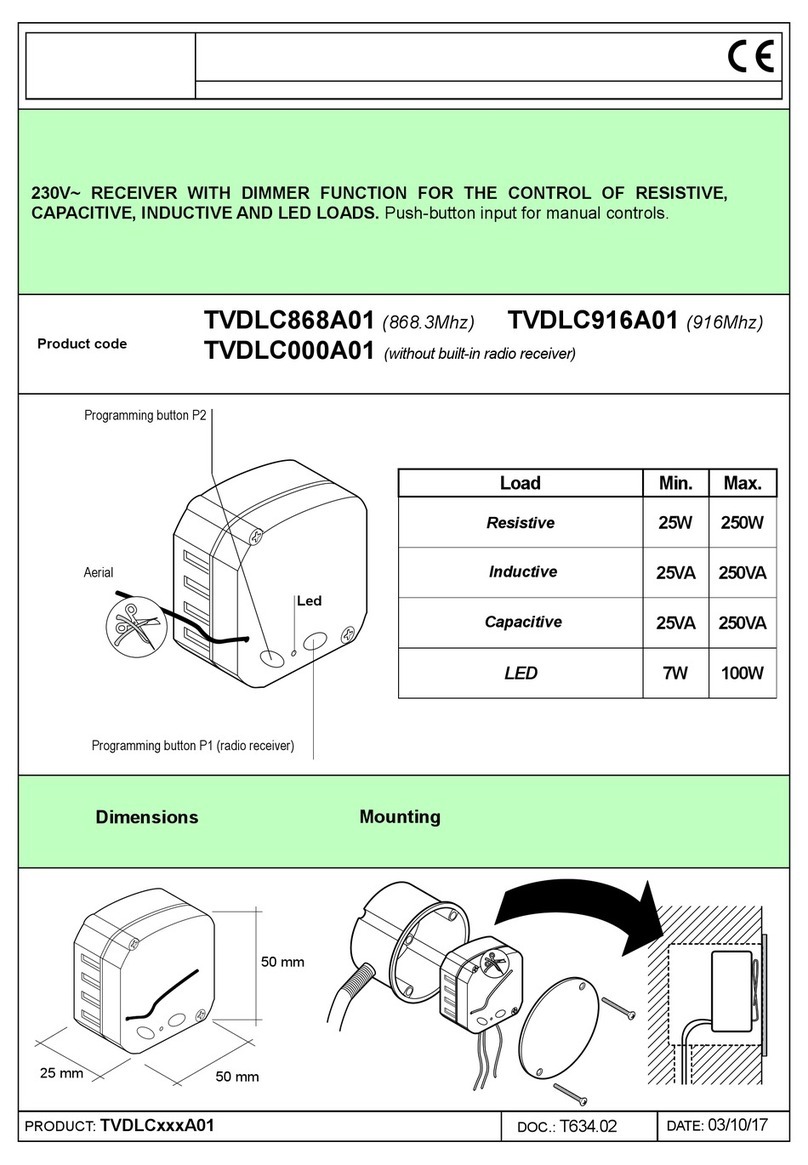 CE

230V~ RECEIVER WITH DIMMER FUNCTION FOR THE CONTROL OF RESISTIVE, CAPACITIVE, INDUCTIVE AND LED LOADS. Push-button input for manual controls.

Product code

TVDLC868A01 (868.3Mhz) TVDLC916A01 (916Mhz)
TVDLC000A01 (without built-in radio receiver)

Programming button P2

Aerial

Led

Programming button P1 (radio receiver)

| Load | Min. | Max. |
|---|---|---|
| Resistive | 25W | 250W |
| Inductive | 25VA | 250VA |
| Capacitive | 25VA | 250VA |
| LED | 7W | 100W |

Dimensions

Mounting

50 mm

25 mm

50 mm

PRODUCT: TVDLCxxxA01

DOC.: T634.02

DATE: 03/10/17